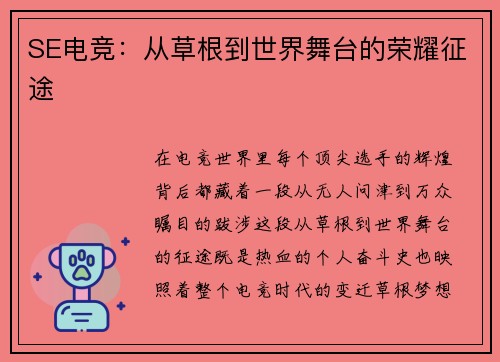 SE电竞：从草根到世界舞台的荣耀征途

在电竞世界里每个顶尖选手的辉煌背后都藏着一段从无人问津到万众瞩目的跋涉这段从草根到世界舞台的征途既是热血的个人奋斗史也映照着整个电竞时代的变迁草根梦想